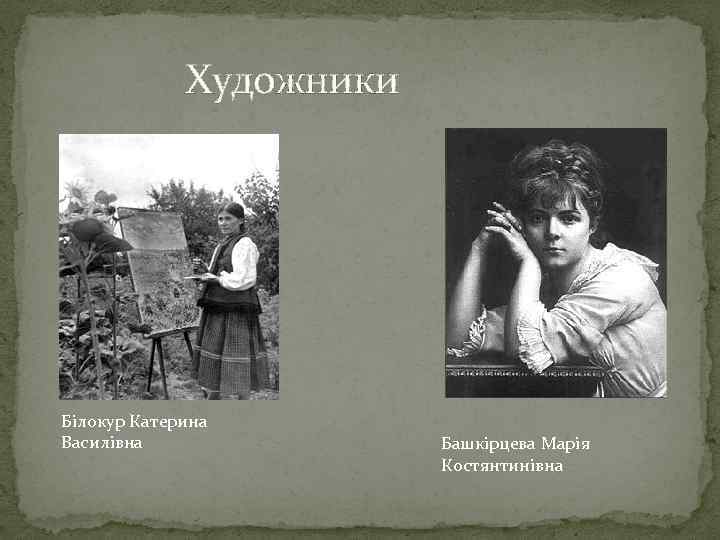 Художники

Білокур Катерина Василівна

Башкірцева Марія Костянтинівна